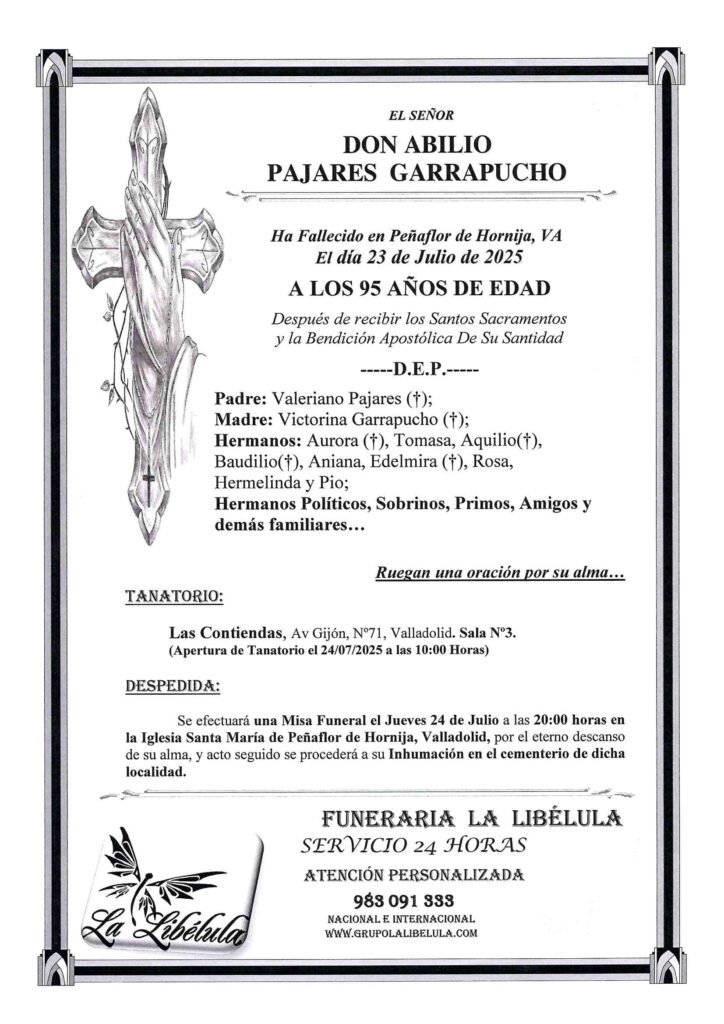 EL SEÑOR

DON ABILIO
PAJARES GARRAPUCHO

Ha Fallecido en Peñaflor de Hornija, VA
El día 23 de Julio de 2025

A LOS 95 AÑOS DE EDAD

Después de recibir los Santos Sacramentos y la Bendición Apostólica De Su Santidad

-----D.E.P.-----

Padre: Valeriano Pajares (†);
Madre: Victorina Garrapucho (†);
Hermanos: Aurora (†), Tomasa, Aquilio(†), Baudilio(†), Aniana, Edelmira (†), Rosa, Hermelinda y Pio;
Hermanos Políticos, Sobrinos, Primos, Amigos y demás familiares...

Ruegan una oración por su alma...

TANATORIO:

Las Contiendas, Av Gijón, Nº71, Valladolid. Sala Nº3.
(Apertura de Tanatorio el 24/07/2025 a las 10:00 Horas)

DESPEDIDA:

Se efectuará una Misa Funeral el Jueves 24 de Julio a las 20:00 horas en la Iglesia Santa María de Peñaflor de Hornija, Valladolid, por el eterno descanso de su alma, y acto seguido se procederá a su Inhumación en el cementerio de dicha localidad.

La Libélula

FUNERARIA LA LIBÉLULA
SERVICIO 24 HORAS
ATENCIÓN PERSONALIZADA
983 091 333
NACIONAL E INTERNACIONAL
WWW.GRUPOLALIBELULA.COM